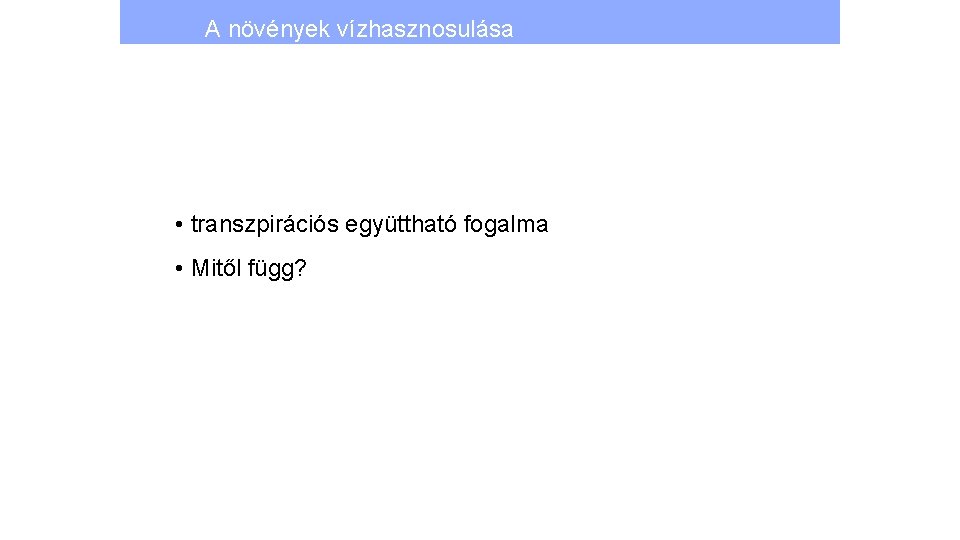 A növények vízhasznosulása

• transzpirációs együttható fogalma

• Mitől függ?